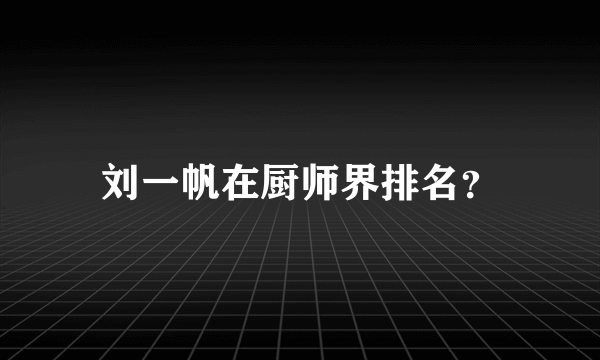 刘一帆在厨师界排名？